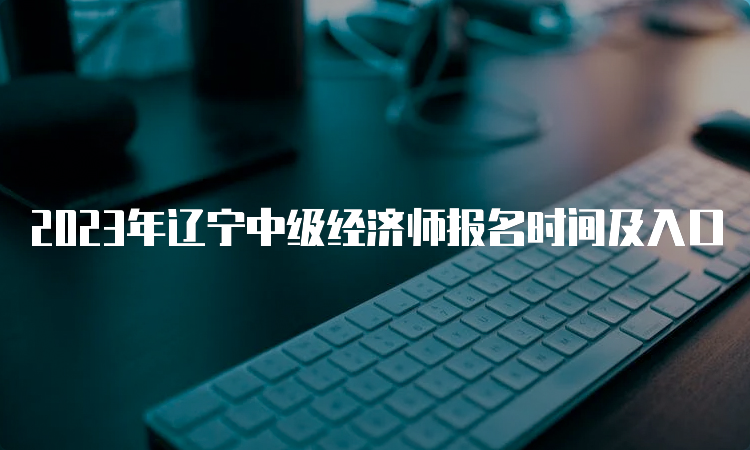 2023年辽宁中级经济师报名时间及入口